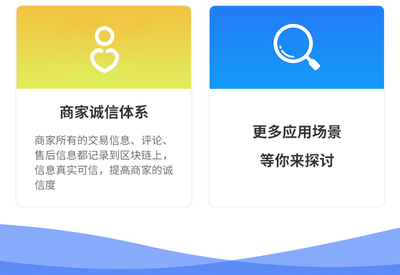 商家诚信体系

商家所有的交易信息、评论、售后信息都记录到区块链上，信息真实可信，提高商家的诚信度

更多应用场景

等你来探讨